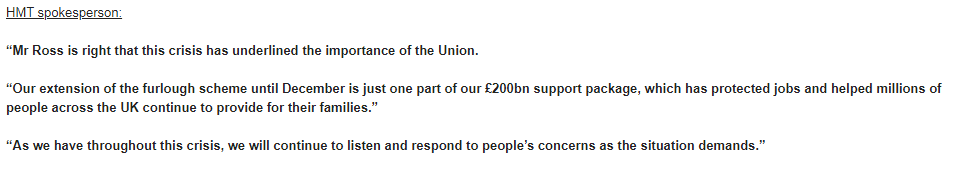 HMT spokesperson:

“Mr Ross is right that this crisis has underlined the importance of the Union.

“Our extension of the furlough scheme until December is just one part of our £200bn support package, which has protected jobs and helped millions of people across the UK continue to provide for their families.”

“As we have throughout this crisis, we will continue to listen and respond to people’s concerns as the situation demands.”